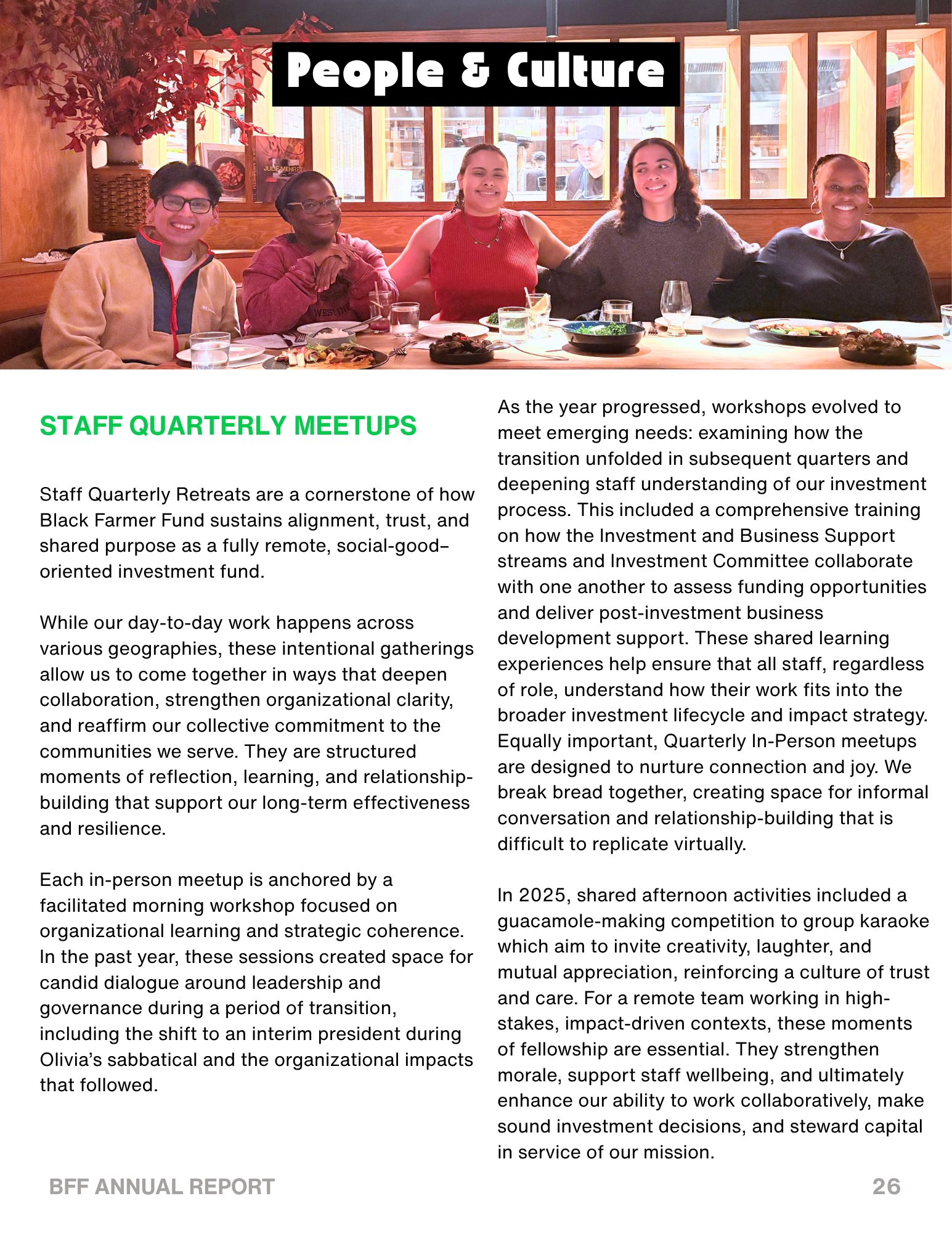 People & Culture

JULIE MEHRETU

STAFF QUARTERLY MEETUPS

Staff Quarterly Retreats are a cornerstone of how Black Farmer Fund sustains alignment, trust, and shared purpose as a fully remote, social-good–oriented investment fund.

While our day-to-day work happens across various geographies, these intentional gatherings allow us to come together in ways that deepen collaboration, strengthen organizational clarity, and reaffirm our collective commitment to the communities we serve. They are structured moments of reflection, learning, and relationship-building that support our long-term effectiveness and resilience.

Each in-person meetup is anchored by a facilitated morning workshop focused on organizational learning and strategic coherence. In the past year, these sessions created space for candid dialogue around leadership and governance during a period of transition, including the shift to an interim president during Olivia's sabbatical and the organizational impacts that followed.

As the year progressed, workshops evolved to meet emerging needs: examining how the transition unfolded in subsequent quarters and deepening staff understanding of our investment process. This included a comprehensive training on how the Investment and Business Support streams and Investment Committee collaborate with one another to assess funding opportunities and deliver post-investment business development support. These shared learning experiences help ensure that all staff, regardless of role, understand how their work fits into the broader investment lifecycle and impact strategy. Equally important, Quarterly In-Person meetups are designed to nurture connection and joy. We break bread together, creating space for informal conversation and relationship-building that is difficult to replicate virtually.

In 2025, shared afternoon activities included a guacamole-making competition to group karaoke which aim to invite creativity, laughter, and mutual appreciation, reinforcing a culture of trust and care. For a remote team working in high-stakes, impact-driven contexts, these moments of fellowship are essential. They strengthen morale, support staff wellbeing, and ultimately enhance our ability to work collaboratively, make sound investment decisions, and steward capital in service of our mission.

BFF ANNUAL REPORT

26